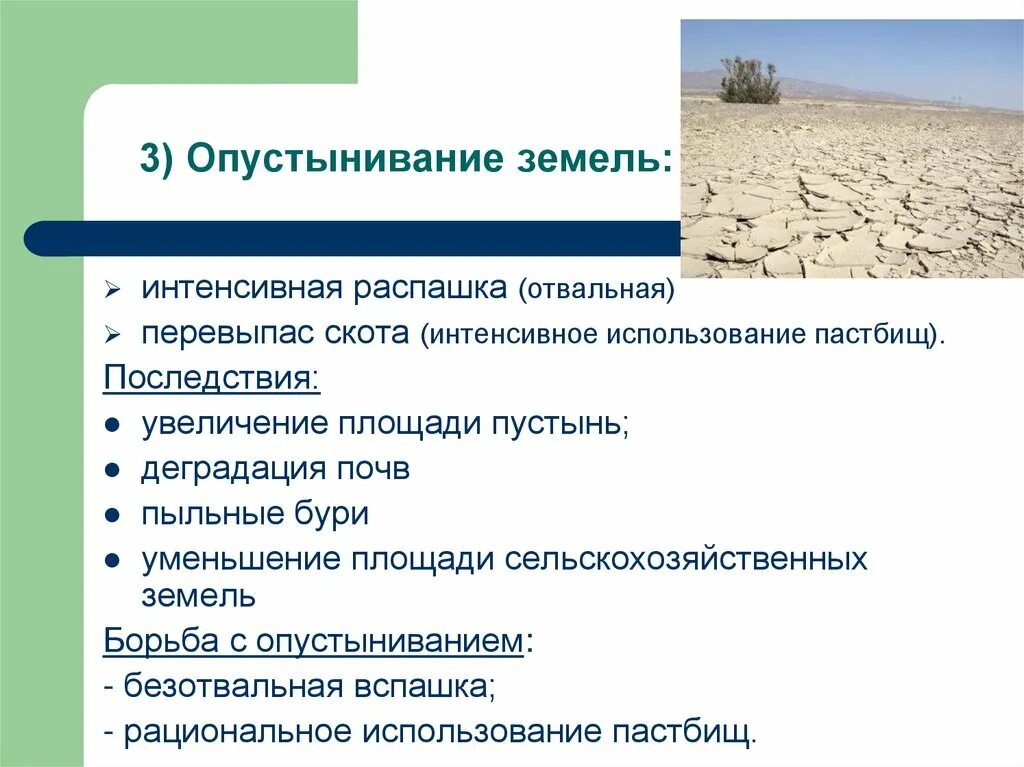 3) Опустынивание земель:

➢ интенсивная распашка (отвальная)
➢ перевыпас скота (интенсивное использование пастбищ).

Последствия:
● увеличение площади пустынь;
● деградация почв
● пыльные бури
● уменьшение площади сельскохозяйственных земель

Борьба с опустыниванием:
- безотвальная вспашка;
- рациональное использование пастбищ.